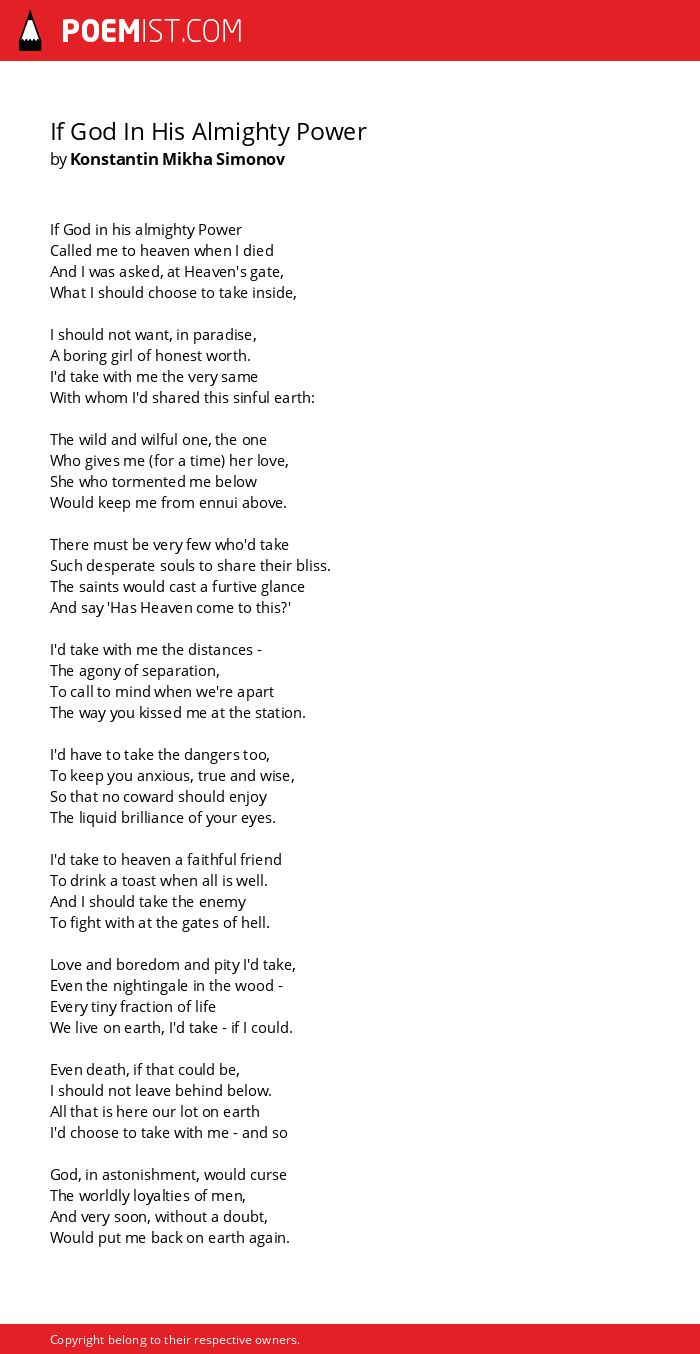 POEMIST.COM

If God In His Almighty Power
by Konstantin Mikha Simonov

If God in his almighty Power
Called me to heaven when I died
And I was asked, at Heaven's gate,
What I should choose to take inside,

I should not want, in paradise,
A boring girl of honest worth.
I'd take with me the very same
With whom I'd shared this sinful earth:

The wild and wilful one, the one
Who gives me (for a time) her love,
She who tormented me below
Would keep me from ennui above.

There must be very few who'd take
Such desperate souls to share their bliss.
The saints would cast a furtive glance
And say 'Has Heaven come to this?'

I'd take with me the distances -
The agony of separation,
To call to mind when we're apart
The way you kissed me at the station.

I'd have to take the dangers too,
To keep you anxious, true and wise,
So that no coward should enjoy
The liquid brilliance of your eyes.

I'd take to heaven a faithful friend
To drink a toast when all is well.
And I should take the enemy
To fight with at the gates of hell.

Love and boredom and pity I'd take,
Even the nightingale in the wood -
Every tiny fraction of life
We live on earth, I'd take - if I could.

Even death, if that could be,
I should not leave behind below.
All that is here our lot on earth
I'd choose to take with me - and so

God, in astonishment, would curse
The worldly loyalties of men,
And very soon, without a doubt,
Would put me back on earth again.

Copyright belong to their respective owners.